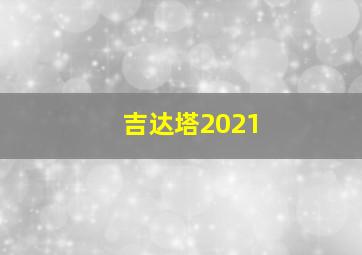 吉达塔2021